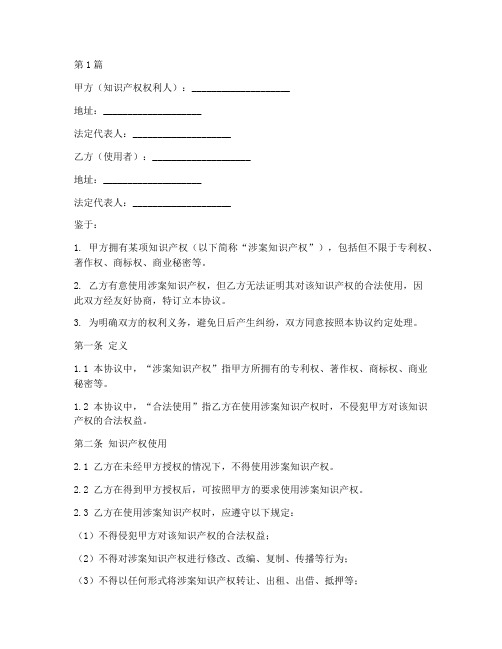 第1篇

甲方（知识产权权利人）：____________________

地址：____________________

法定代表人：____________________

乙方（使用者）：____________________

地址：____________________

法定代表人：____________________

鉴于：

1. 甲方拥有某项知识产权（以下简称“涉案知识产权”），包括但不限于专利权、著作权、商标权、商业秘密等。

2. 乙方有意使用涉案知识产权，但乙方无法证明其对该知识产权的合法使用，因此双方经友好协商，特订立本协议。

3. 为明确双方的权利义务，避免日后产生纠纷，双方同意按照本协议约定处理。

第一条 定义

1.1 本协议中，“涉案知识产权”指甲方所拥有的专利权、著作权、商标权、商业秘密等。

1.2 本协议中，“合法使用”指乙方在使用涉案知识产权时，不侵犯甲方对该知识产权的合法权益。

第二条 知识产权使用

2.1 乙方在未经甲方授权的情况下，不得使用涉案知识产权。

2.2 乙方在得到甲方授权后，可按照甲方的要求使用涉案知识产权。

2.3 乙方在使用涉案知识产权时，应遵守以下规定：

（1）不得侵犯甲方对该知识产权的合法权益；

（2）不得对涉案知识产权进行修改、改编、复制、传播等行为；

（3）不得以任何形式将涉案知识产权转让、出租、出借、抵押等；